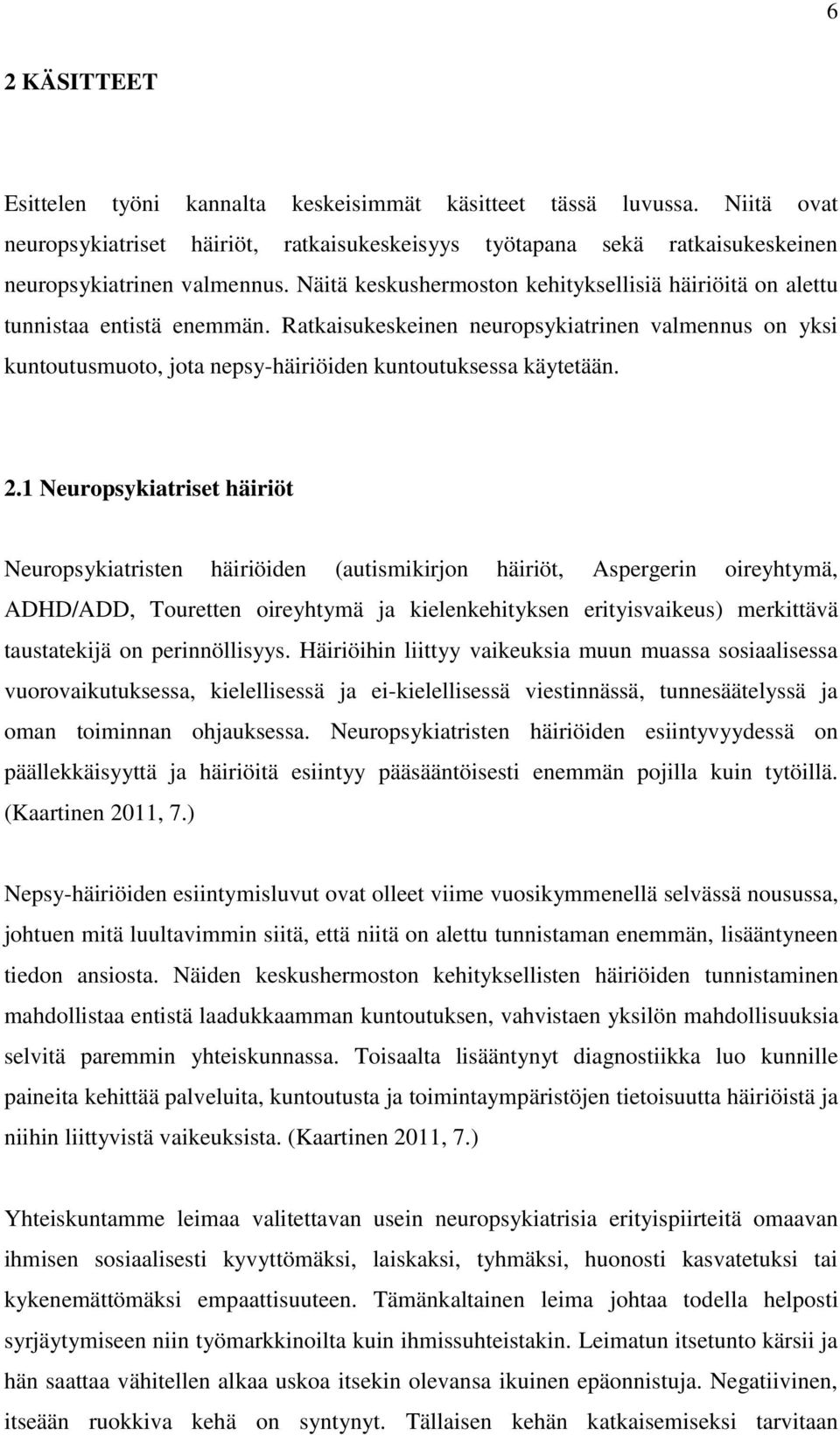 6

2 KÄSITTEET

Esittelen työni kannalta keskeisimmät käsitteet tässä luvussa. Niitä ovat neuropsykiatriset häiriöt, ratkaisukeskeisyys työtapana sekä ratkaisukeskeinen neuropsykiatrinen valmennus. Näitä keskushermoston kehityksellisiä häiriöitä on alettu tunnistaa entistä enemmän. Ratkaisukeskeinen neuropsykiatrinen valmennus on yksi kuntoutusmuoto, jota nepsy-häiriöiden kuntoutuksessa käytetään.

2.1 Neuropsykiatriset häiriöt

Neuropsykiatristen häiriöiden (autismikirjon häiriöt, Aspergerin oireyhtymä, ADHD/ADD, Touretten oireyhtymä ja kielenkehityksen erityisvaikeus) merkittävä taustatekijä on perinnöllisyys. Häiriöihin liittyy vaikeuksia muun muassa sosiaalisessa vuorovaikutuksessa, kielellisessä ja ei-kielellisessä viestinnässä, tunnesäätelyssä ja oman toiminnan ohjauksessa. Neuropsykiatristen häiriöiden esiintyvyydessä on päällekkäisyyttä ja häiriöitä esiintyy pääsääntöisesti enemmän pojilla kuin tytöillä. (Kaartinen 2011, 7.)

Nepsy-häiriöiden esiintymisluvut ovat olleet viime vuosikymmenellä selvässä nousussa, johtuen mitä luultavimmin siitä, että niitä on alettu tunnistaman enemmän, lisääntyneen tiedon ansiosta. Näiden keskushermoston kehityksellisten häiriöiden tunnistaminen mahdollistaa entistä laadukkaamman kuntoutuksen, vahvistaen yksilön mahdollisuuksia selvitä paremmin yhteiskunnassa. Toisaalta lisääntynyt diagnostiikka luo kunnille paineita kehittää palveluita, kuntoutusta ja toimintaympäristöjen tietoisuutta häiriöistä ja niihin liittyvistä vaikeuksista. (Kaartinen 2011, 7.)

Yhteiskuntamme leimaa valitettavan usein neuropsykiatrisia erityispiirteitä omaavan ihmisen sosiaalisesti kyvyttömäksi, laiskaksi, tyhmäksi, huonosti kasvatetuksi tai kykenemättömäksi empaattisuuteen. Tämänkaltainen leima johtaa todella helposti syrjäytymiseen niin työmarkkinoilta kuin ihmissuhteistakin. Leimatun itsetunto kärsii ja hän saattaa vähitellen alkaa uskoa itsekin olevansa ikuinen epäonnistuja. Negatiivinen, itseään ruokkiva kehä on syntynyt. Tällaisen kehän katkaisemiseksi tarvitaan